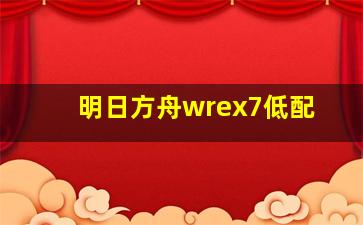 明日方舟wrex7低配